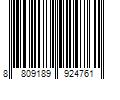 8 809189 924761